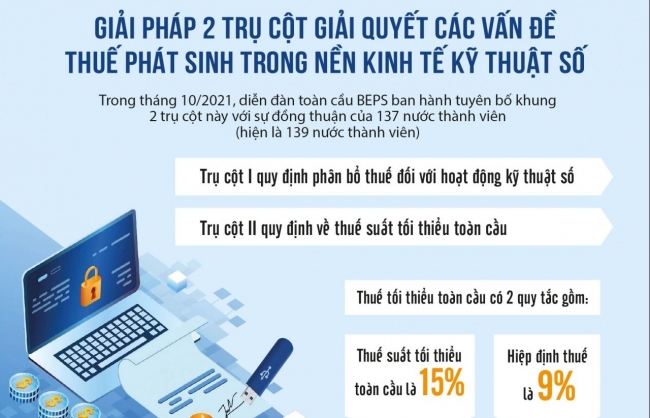 GIẢI PHÁP 2 TRỤ CỘT GIẢI QUYẾT CÁC VẤN ĐỀ THUẾ PHÁT SINH TRONG NỀN KINH TẾ KỸ THUẬT SỐ

Trong tháng 10/2021, diễn đàn toàn cầu BEPS ban hành tuyên bố khung 2 trụ cột này với sự đồng thuận của 137 nước thành viên (hiện là 139 nước thành viên)

Trụ cột I quy định phân bổ thuế đối với hoạt động kỹ thuật số

Trụ cột II quy định về thuế suất tối thiểu toàn cầu

Thuế tối thiểu toàn cầu có 2 quy tắc gồm:

Thuế suất tối thiểu toàn cầu là 15%

Hiệp định thuế là 9%